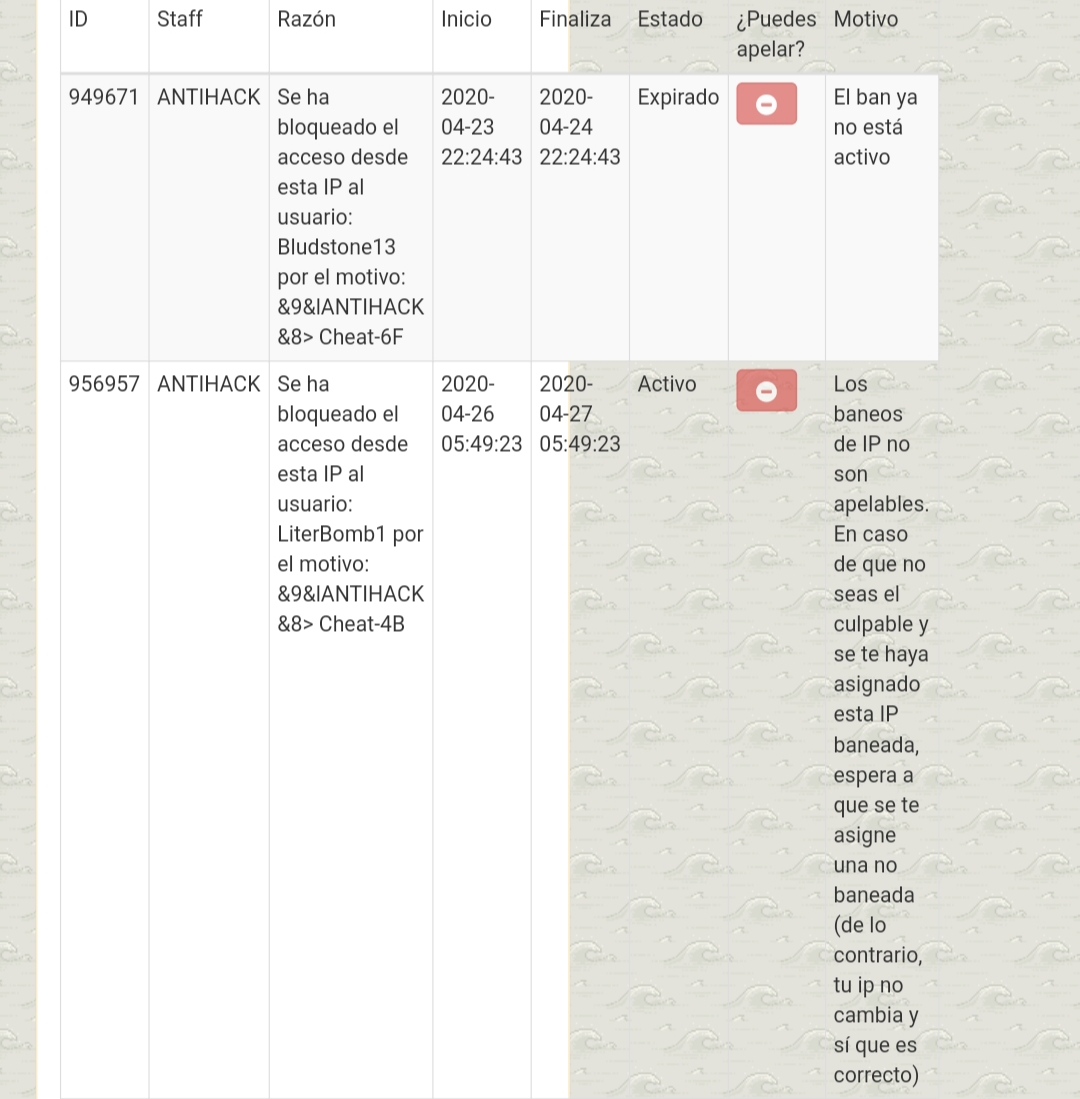 | ID | Staff | Razón | Inicio | Finaliza | Estado | ¿Puedes apelar? | Motivo |
|---|---|---|---|---|---|---|---|
| 949671 | ANTIHACK | Se ha bloqueado el acceso desde esta IP al usuario: Bludstone13 por el motivo: &9&lANTIHACK &8> Cheat-6F | 2020-04-23 22:24:43 | 2020-04-24 22:24:43 | Expirado | | El ban ya no está activo |
| 956957 | ANTIHACK | Se ha bloqueado el acceso desde esta IP al usuario: LiterBomb1 por el motivo: &9&lANTIHACK &8> Cheat-4B | 2020-04-26 05:49:23 | 2020-04-27 05:49:23 | Activo | | Los baneos de IP no son apelables. En caso de que no seas el culpable y se te haya asignado esta IP baneada, espera a que se te asigne una no baneada (de lo contrario, tu ip no cambia y sí que es correcto) |